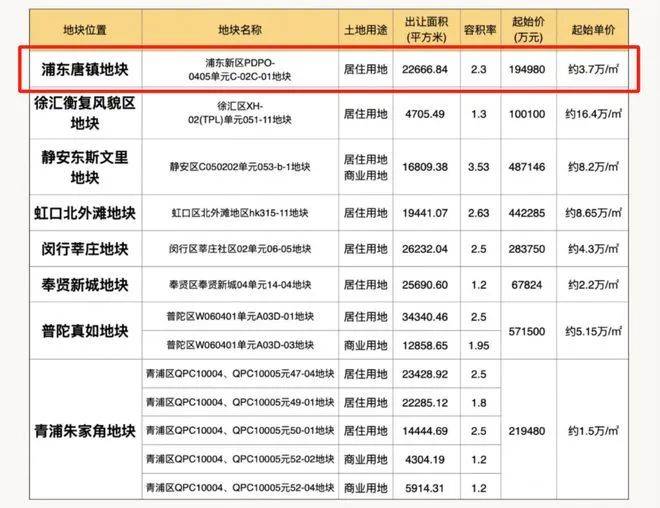 | 地块位置 | 地块名称 | 土地用途 | 出让面积(平方米) | 容积率 | 起始价(万元) | 起始单价 |
|---|---|---|---|---|---|---|
| 浦东唐镇地块 | 浦东新区PDPO-0405单元C-02C-01地块 | 居住用地 | 22666.84 | 2.3 | 194980 | 约3.7万/㎡ |
| 徐汇衡复风貌区地块 | 徐汇区XH-02(TPL)单元051-11地块 | 居住用地 | 4705.49 | 1.3 | 100100 | 约16.4万/㎡ |
| 静安东斯文里地块 | 静安区C050202单元053-b-1地块 | 居住用地 商业用地 | 16809.38 | 3.53 | 487146 | 约8.2万/㎡ |
| 虹口北外滩地块 | 虹口区北外滩地区hk315-11地块 | 居住用地 | 19441.07 | 2.63 | 442285 | 约8.65万/㎡ |
| 闵行莘庄地块 | 闵行区莘庄社区02单元06-05地块 | 居住用地 | 26232.04 | 2.5 | 283750 | 约4.3万/㎡ |
| 奉贤新城地块 | 奉贤区奉贤新城04单元14-04地块 | 居住用地 | 25690.60 | 1.2 | 67824 | 约2.2万/㎡ |
| 普陀真如地块 | 普陀区W060401单元A03D-01地块 | 居住用地 | 34340.46 | 2.5 | 571500 | 约5.15万/㎡ |
| | 普陀区W060401单元A03D-03地块 | 商业用地 | 12858.65 | 1.95 | | |
| 青浦朱家角地块 | 青浦区QPC10004、QPC10005元47-04地块 | 居住用地 | 23428.92 | 2.5 | 219480 | 约1.5万/㎡ |
| | 青浦区QPC10004、QPC10005元49-01地块 | 居住用地 | 22285.12 | 1.8 | | |
| | 青浦区QPC10004、QPC10005元50-01地块 | 居住用地 | 14444.69 | 2.5 | | |
| | 青浦区QPC10004、QPC10005元52-02地块 | 商业用地 | 4304.19 | 1.2 | | |
| | 青浦区QPC10004、QPC10005元52-04地块 | 商业用地 | 5914.31 | 1.2 | | |